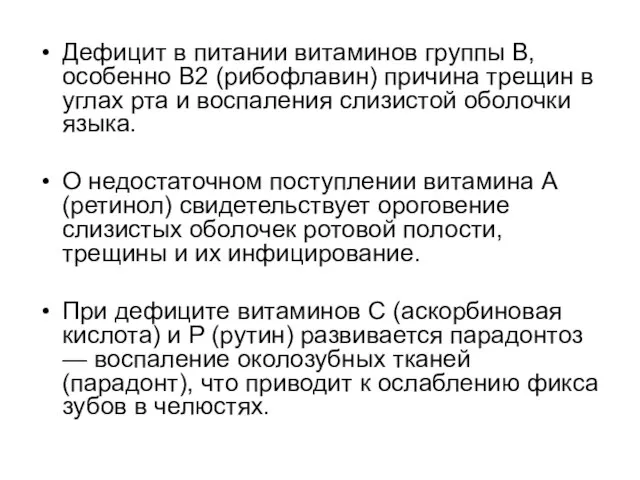 • Дефицит в питании витаминов группы В, особенно В2 (рибофлавин) причина трещин в углах рта и воспаления слизистой оболочки языка.

• О недостаточном поступлении витамина А (ретинол) свидетельствует ороговение слизистых оболочек ротовой полости, трещины и их инфицирование.

• При дефиците витаминов С (аскорбиновая кислота) и Р (рутин) развивается парадонтоз — воспаление околозубных тканей (парадонт), что приводит к ослаблению фикса зубов в челюстях.